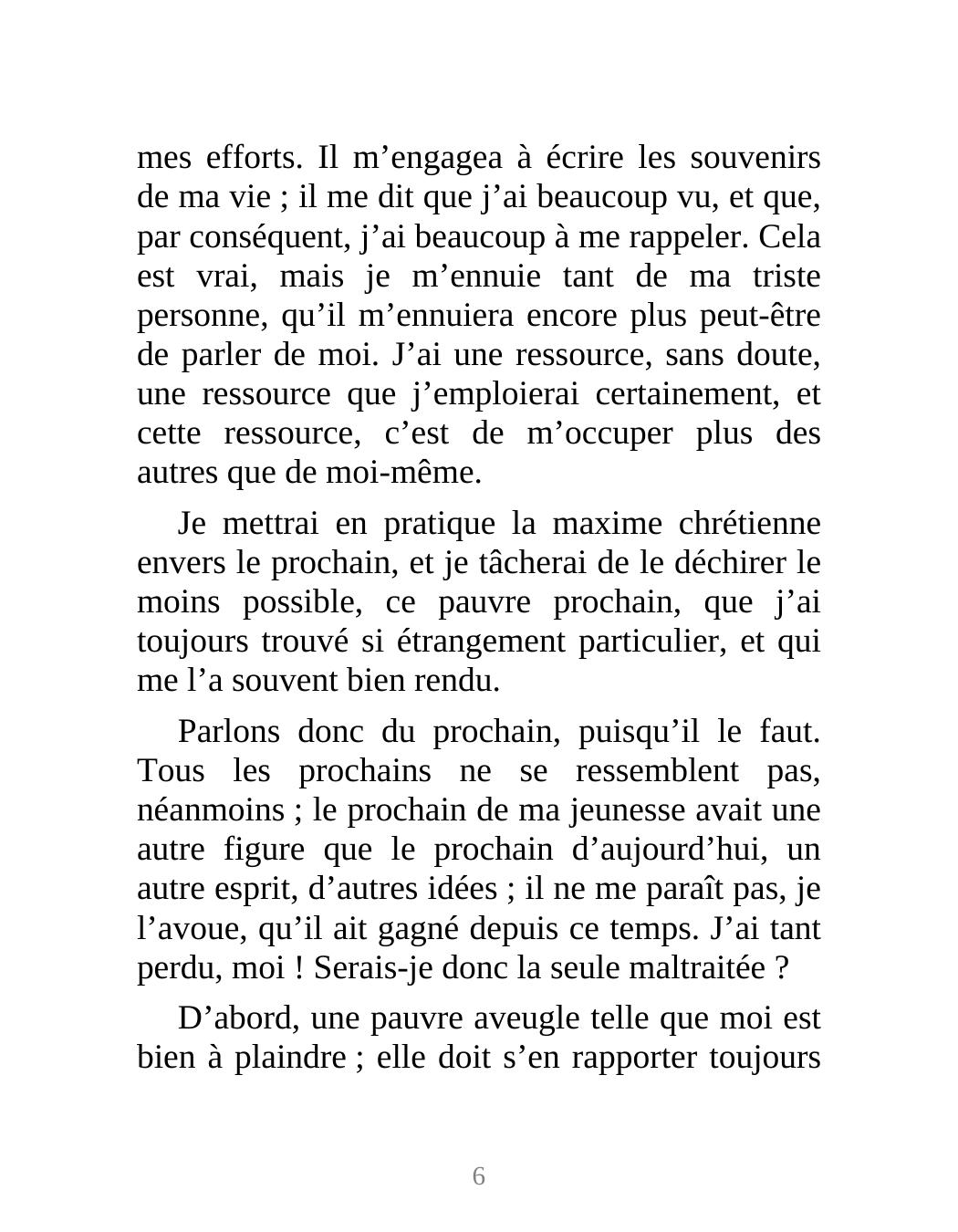 mes efforts. Il m’engagea à écrire les souvenirs de ma vie ; il me dit que j’ai beaucoup vu, et que, par conséquent, j’ai beaucoup à me rappeler. Cela est vrai, mais je m’ennuie tant de ma triste personne, qu’il m’ennuiera encore plus peut-être de parler de moi. J’ai une ressource, sans doute, une ressource que j’emploierai certainement, et cette ressource, c’est de m’occuper plus des autres que de moi-même.

Je mettrai en pratique la maxime chrétienne envers le prochain, et je tâcherai de le déchirer le moins possible, ce pauvre prochain, que j’ai toujours trouvé si étrangement particulier, et qui me l’a souvent bien rendu.

Parlons donc du prochain, puisqu’il le faut. Tous les prochains ne se ressemblent pas, néanmoins ; le prochain de ma jeunesse avait une autre figure que le prochain d’aujourd’hui, un autre esprit, d’autres idées ; il ne me paraît pas, je l’avoue, qu’il ait gagné depuis ce temps. J’ai tant perdu, moi ! Serais-je donc la seule maltraitée ?

D’abord, une pauvre aveugle telle que moi est bien à plaindre ; elle doit s’en rapporter toujours

6